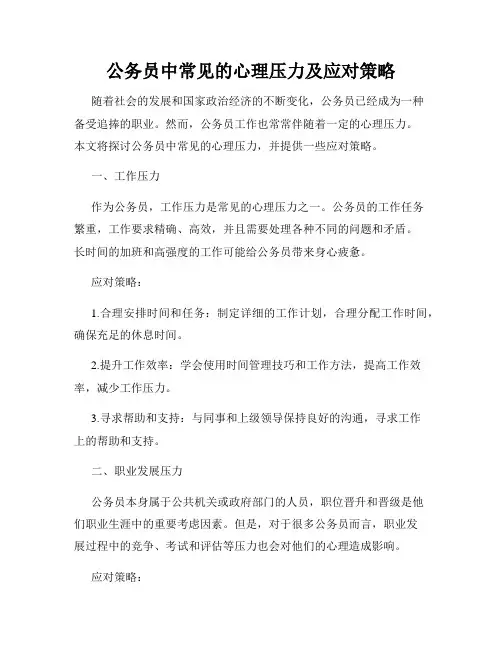 公务员中常见的心理压力及应对策略

随着社会的发展和国家政治经济的不断变化，公务员已经成为一种备受追捧的职业。然而，公务员工作也常常伴随着一定的心理压力。本文将探讨公务员中常见的心理压力，并提供一些应对策略。

一、工作压力

作为公务员，工作压力是常见的心理压力之一。公务员的工作任务繁重，工作要求精确、高效，并且需要处理各种不同的问题和矛盾。长时间的加班和高强度的工作可能给公务员带来身心疲惫。

应对策略：

1.合理安排时间和任务：制定详细的工作计划，合理分配工作时间，确保充足的休息时间。

2.提升工作效率：学会使用时间管理技巧和工作方法，提高工作效率，减少工作压力。

3.寻求帮助和支持：与同事和上级领导保持良好的沟通，寻求工作上的帮助和支持。

二、职业发展压力

公务员本身属于公共机关或政府部门的人员，职位晋升和晋级是他们职业生涯中的重要考虑因素。但是，对于很多公务员而言，职业发展过程中的竞争、考试和评估等压力也会对他们的心理造成影响。

应对策略：